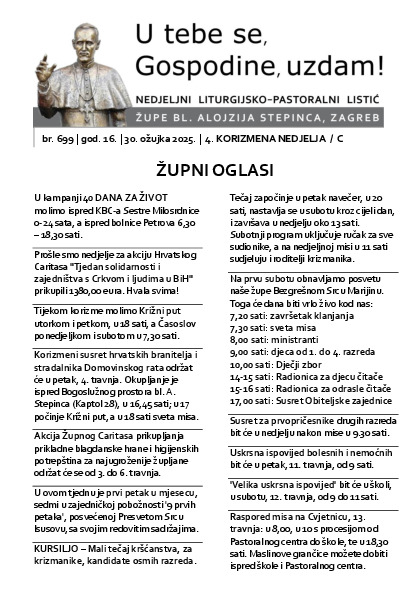 U tebe se, Gospodine, uzdam!

NEDJELJNI LITURGIJSKO-PASTORALNI LISTIĆ

ŽUPE BL. ALOJZIJA STEPINCA, ZAGREB

br. 699 | god. 16. | 30. ožujka 2025. | 4. KORIZMENA NEDJELJA / C

ŽUPNI OGLASI

U kampanji 40 DANA ZA ŽIVOT molimo ispred KBC-a Sestre Milosrdnice 0-24 sata, a ispred bolnice Petrova 6,30 – 18,30 sati.

Prošle smo nedjelje za akciju Hrvatskog Caritasa "Tjedan solidarnosti i zajedništva s Crkvom i ljudima u BiH" prikupili 1380,00 eura. Hvala svima!

Tijekom korizme molimo Križni put utorkom i petkom, u 18 sati, a Časoslov ponedjeljkom i subotom u 7,30 sati.

Korizmeni susret hrvatskih branitelja i stradalnika Domovinskog rata održat će u petak, 4. travnja. Okupljanje je ispred Bogoslužnog prostora bl. A. Stepinca (Kaptol 28), u 16,45 sati; u 17 počinje Križni put, a u 18 sati sveta misa.

Akcija Župnog Caritasa prikupljanja prikladne blagdanske hrane i higijenskih potrepština za najugroženije župljane održat će se od 3. do 6. travnja.

U ovom tjednu je prvi petak u mjesecu, sedmi u zajedničkoj pobožnosti '9 prvih petaka', posvećenoj Presvetom Srcu Isusovu, sa svojim redovitim sadržajima.

KURSILJO – Mali tečaj kršćanstva, za krizmanike, kandidate osmih razreda.

Tečaj započinje u petak navečer, u 20 sati, nastavlja se u subotu kroz cijeli dan, i završava u nedjelju oko 13 sati. Subotnji program uključuje ručak za sve sudionike, a na nedjeljnoj misi u 11 sati sudjeluju i roditelji krizmanika.

Na prvu subotu obnavljamo posvetu naše župe Bezgrešnom Srcu Marijinu. Toga će dana biti vrlo živo kod nas:
7,20 sati: završetak klanjanja
7,30 sati: sveta misa
8,00 sati: ministranti
9,00 sati: djeca od 1. do 4. razreda
10,00 sati: Dječji zbor
14-15 sati: Radionica za djecu čitače
15-16 sati: Radionica za odrasle čitače
17,00 sati: Susret Obiteljske zajednice

Susret za prvopričesnike drugih razreda bit će u nedjelju nakon mise u 9.30 sati.

Uskrsna ispovijed bolesnih i nemoćnih bit će u petak, 11. travnja, od 9 sati.

"Velika uskrsna ispovijed" bit će u školi, u subotu, 12. travnja, od 9 do 11 sati.

Raspored misa na Cvjetnicu, 13. travnja: u 8,00, u 10 s procesijom od Pastoralnog centra do škole, te u 18,30 sati. Maslinove grančice možete dobiti ispred škole i Pastoralnog centra.